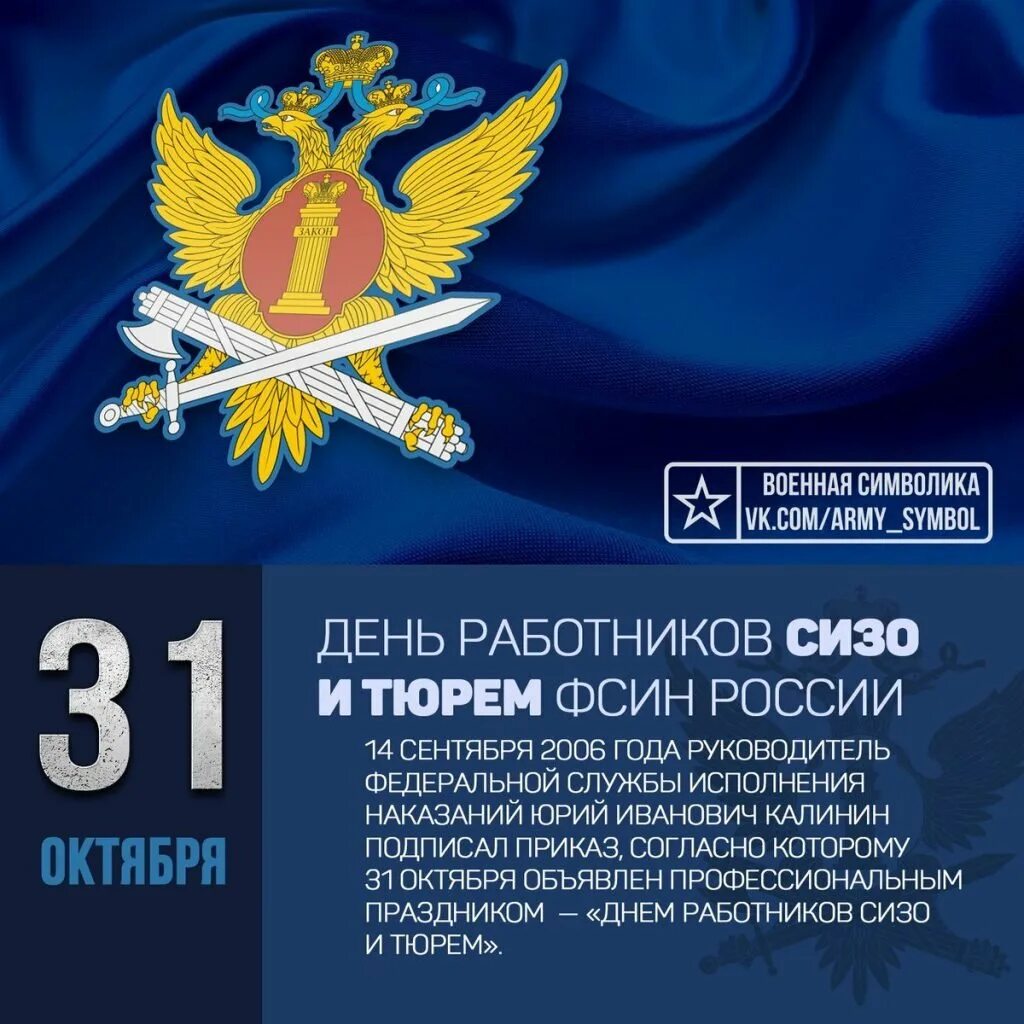 ЗАКОН

ВОЕННАЯ СИМВОЛИКА
VK.COM/ARMY_SYMBOL

31
ОКТЯБРЯ

ДЕНЬ РАБОТНИКОВ СИЗО И ТЮРЕМ ФСИН РОССИИ

14 СЕНТЯБРЯ 2006 ГОДА РУКОВОДИТЕЛЬ ФЕДЕРАЛЬНОЙ СЛУЖБЫ ИСПОЛНЕНИЯ НАКАЗАНИЙ ЮРИЙ ИВАНОВИЧ КАЛИНИН ПОДПИСАЛ ПРИКАЗ, СОГЛАСНО КОТОРОМУ 31 ОКТЯБРЯ ОБЪЯВЛЕН ПРОФЕССИОНАЛЬНЫМ ПРАЗДНИКОМ — «ДНЕМ РАБОТНИКОВ СИЗО И ТЮРЕМ».